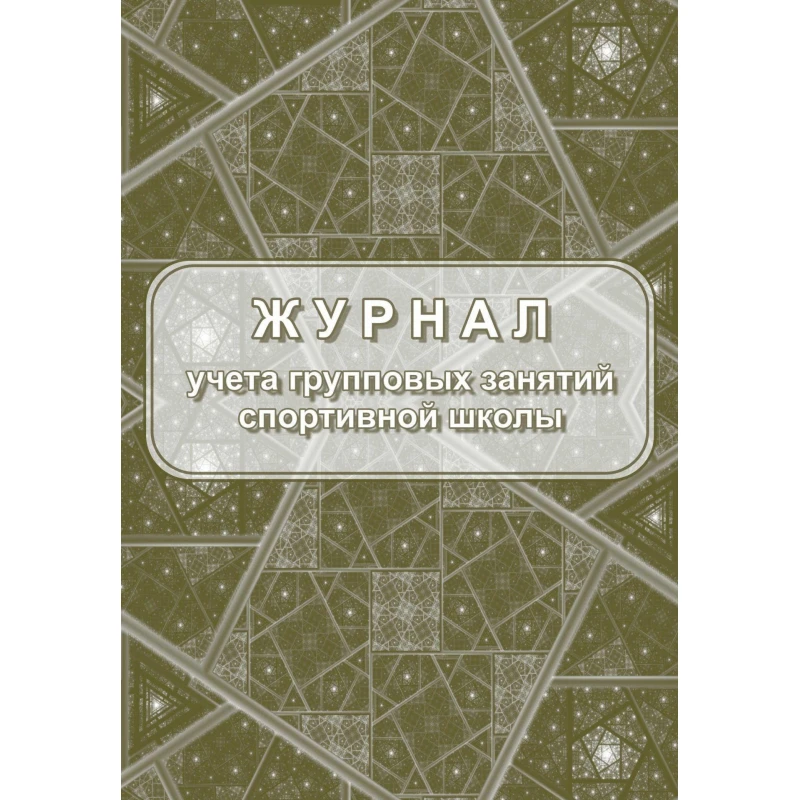 ЖУРНАЛ
учета групповых занятий спортивной школы